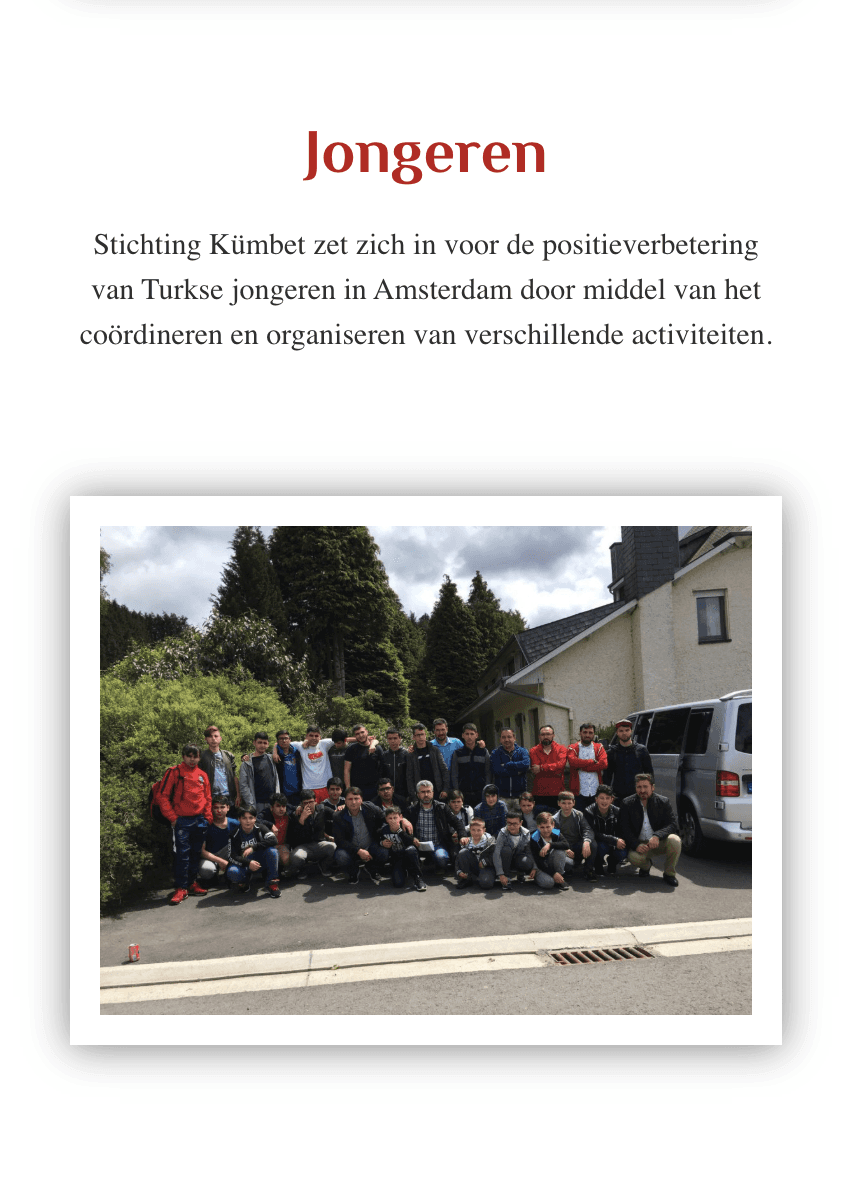 Jongeren

Stichting Kümbet zet zich in voor de positieverbetering van Turkse jongeren in Amsterdam door middel van het coördineren en organiseren van verschillende activiteiten.